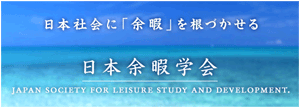 日本社会に「余暇」を根づかせる

日本余暇学会

JAPAN SOCIETY FOR LEISURE STUDY AND DEVELOPMENT.